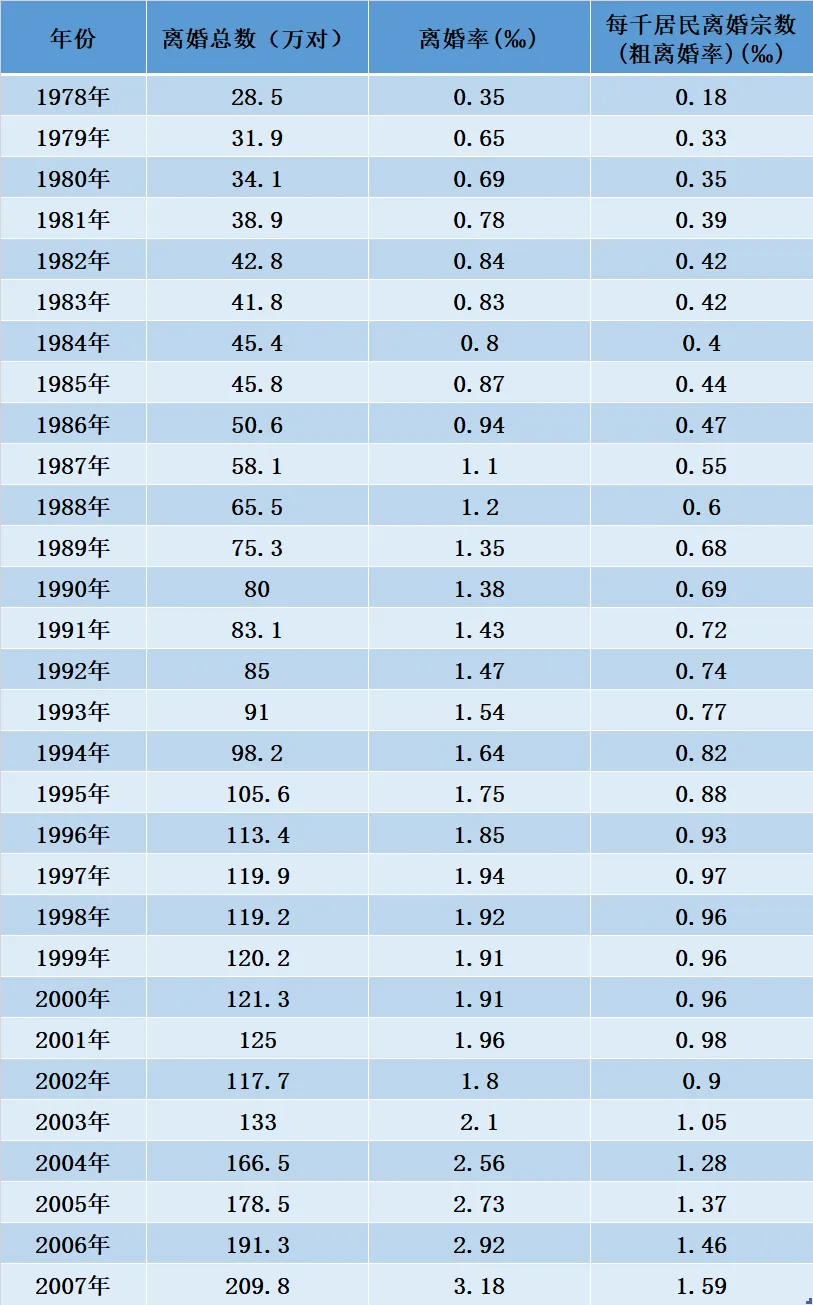 | 年份 | 离婚总数（万对） | 离婚率(‰) | 每千居民离婚宗数(粗离婚率)(‰) |
|---|---|---|---|
| 1978年 | 28.5 | 0.35 | 0.18 |
| 1979年 | 31.9 | 0.65 | 0.33 |
| 1980年 | 34.1 | 0.69 | 0.35 |
| 1981年 | 38.9 | 0.78 | 0.39 |
| 1982年 | 42.8 | 0.84 | 0.42 |
| 1983年 | 41.8 | 0.83 | 0.42 |
| 1984年 | 45.4 | 0.8 | 0.4 |
| 1985年 | 45.8 | 0.87 | 0.44 |
| 1986年 | 50.6 | 0.94 | 0.47 |
| 1987年 | 58.1 | 1.1 | 0.55 |
| 1988年 | 65.5 | 1.2 | 0.6 |
| 1989年 | 75.3 | 1.35 | 0.68 |
| 1990年 | 80 | 1.38 | 0.69 |
| 1991年 | 83.1 | 1.43 | 0.72 |
| 1992年 | 85 | 1.47 | 0.74 |
| 1993年 | 91 | 1.54 | 0.77 |
| 1994年 | 98.2 | 1.64 | 0.82 |
| 1995年 | 105.6 | 1.75 | 0.88 |
| 1996年 | 113.4 | 1.85 | 0.93 |
| 1997年 | 119.9 | 1.94 | 0.97 |
| 1998年 | 119.2 | 1.92 | 0.96 |
| 1999年 | 120.2 | 1.91 | 0.96 |
| 2000年 | 121.3 | 1.91 | 0.96 |
| 2001年 | 125 | 1.96 | 0.98 |
| 2002年 | 117.7 | 1.8 | 0.9 |
| 2003年 | 133 | 2.1 | 1.05 |
| 2004年 | 166.5 | 2.56 | 1.28 |
| 2005年 | 178.5 | 2.73 | 1.37 |
| 2006年 | 191.3 | 2.92 | 1.46 |
| 2007年 | 209.8 | 3.18 | 1.59 |